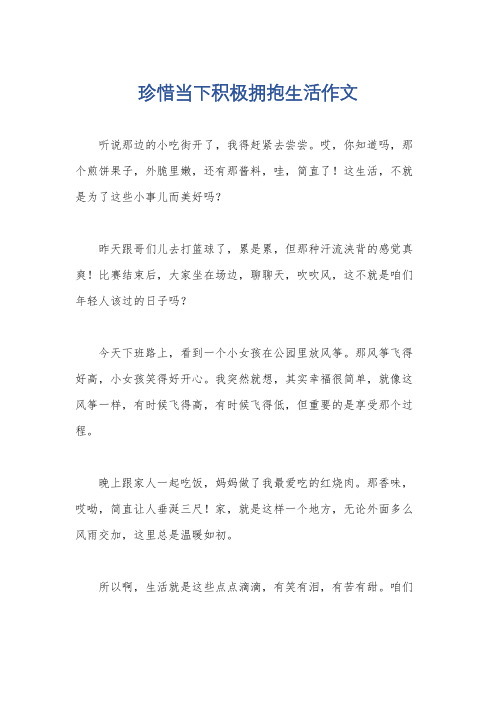 珍惜当下积极拥抱生活作文

听说那边的小吃街开了，我得赶紧去尝尝。哎，你知道吗，那个煎饼果子，外脆里嫩，还有那酱料，哇，简直了！这生活，不就是为了这些小事儿而美好吗？

昨天跟哥们儿去打篮球了，累是累，但那种汗流浃背的感觉真爽！比赛结束后，大家坐在场边，聊聊天，吹吹风，这不就是咱们年轻人该过的日子吗？

今天下班路上，看到一个小女孩在公园里放风筝。那风筝飞得好高，小女孩笑得好开心。我突然就想，其实幸福很简单，就像这风筝一样，有时候飞得高，有时候飞得低，但重要的是享受那个过程。

晚上跟家人一起吃饭，妈妈做了我最爱吃的红烧肉。那香味，哎呦，简直让人垂涎三尺！家，就是这样一个地方，无论外面多么风雨交加，这里总是温暖如初。

所以啊，生活就是这些点点滴滴，有笑有泪，有苦有甜。咱们